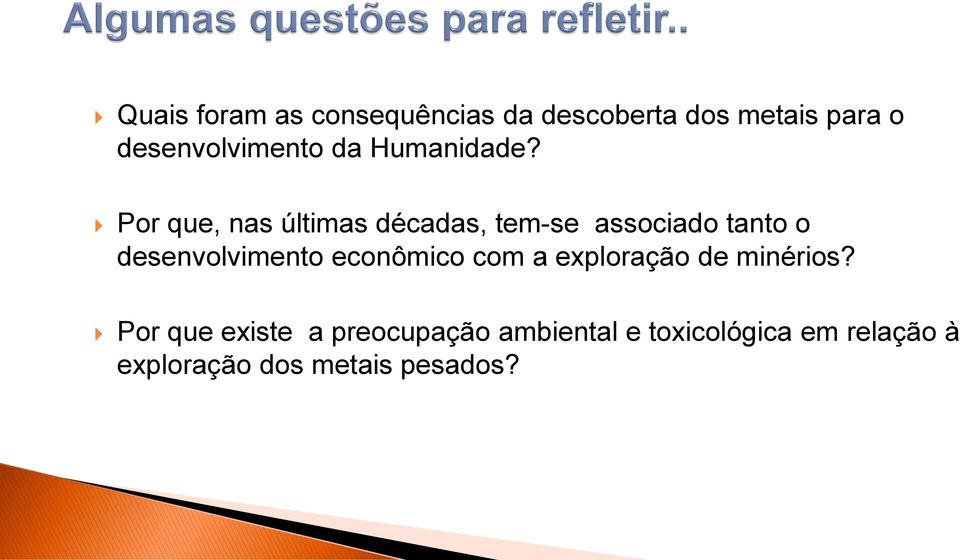 Algumas questões para refletir..

Quais foram as consequências da descoberta dos metais para o desenvolvimento da Humanidade?

Por que, nas últimas décadas, tem-se associado tanto o desenvolvimento econômico com a exploração de minérios?

Por que existe a preocupação ambiental e toxicológica em relação à exploração dos metais pesados?